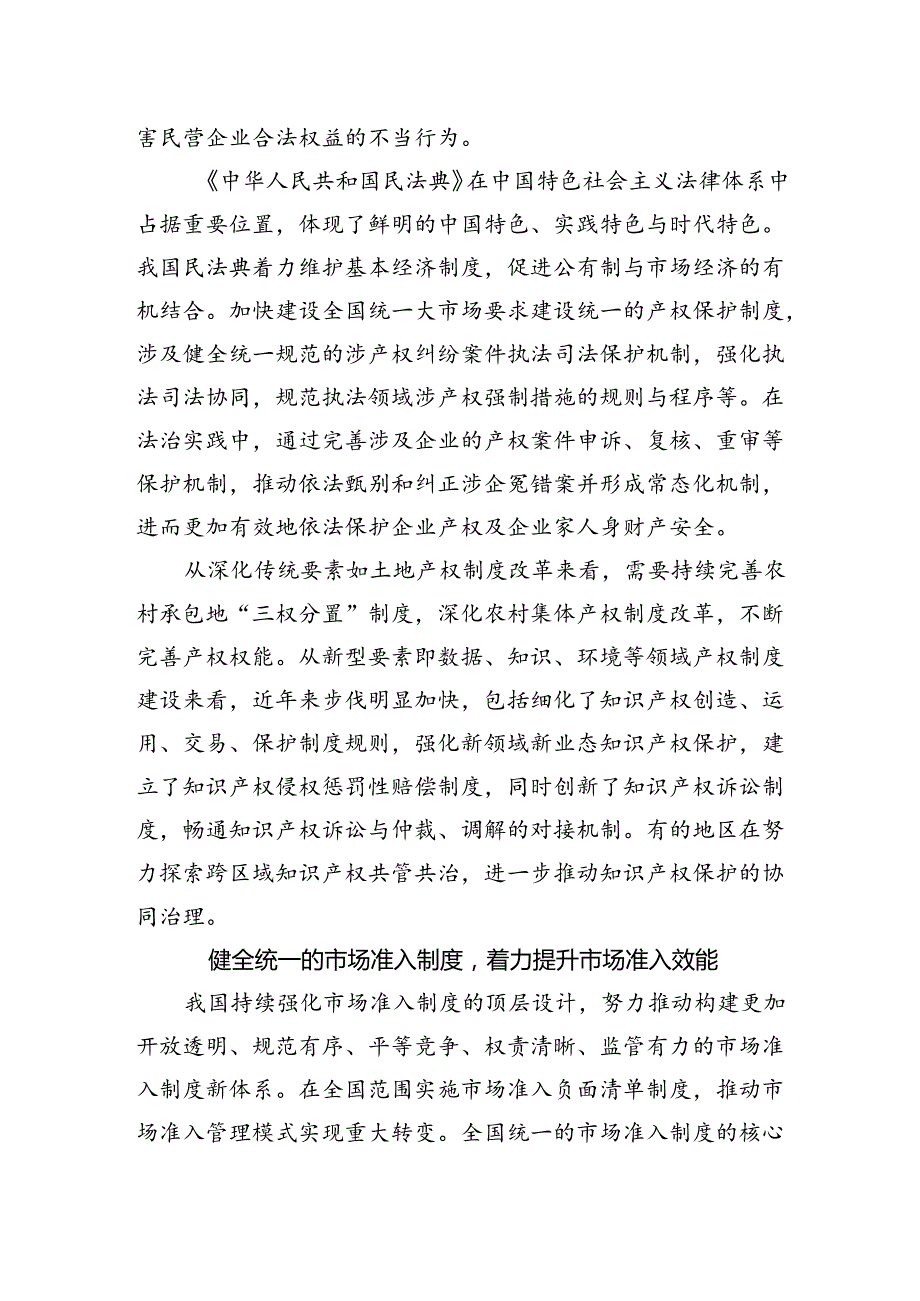 害民营企业合法权益的不当行为。

《中华人民共和国民法典》在中国特色社会主义法律体系中占据重要位置，体现了鲜明的中国特色、实践特色与时代特色。我国民法典着力维护基本经济制度，促进公有制与市场经济的有机结合。加快建设全国统一大市场要求建设统一的产权保护制度，涉及健全统一规范的涉产权纠纷案件执法司法保护机制，强化执法司法协同，规范执法领域涉产权强制措施的规则与程序等。在法治实践中，通过完善涉及企业的产权案件申诉、复核、重审等保护机制，推动依法甄别和纠正涉企冤错案并形成常态化机制，进而更加有效地依法保护企业产权及企业家人身财产安全。

从深化传统要素如土地产权制度改革来看，需要持续完善农村承包地“三权分置”制度，深化农村集体产权制度改革，不断完善产权权能。从新型要素即数据、知识、环境等领域产权制度建设来看，近年来步伐明显加快，包括细化了知识产权创造、运用、交易、保护制度规则，强化新领域新业态知识产权保护，建立了知识产权侵权惩罚性赔偿制度，同时创新了知识产权诉讼制度，畅通知识产权诉讼与仲裁、调解的对接机制。有的地区在努力探索跨区域知识产权共管共治，进一步推动知识产权保护的协同治理。

健全统一的市场准入制度，着力提升市场准入效能

我国持续强化市场准入制度的顶层设计，努力推动构建更加开放透明、规范有序、平等竞争、权责清晰、监管有力的市场准入制度新体系。在全国范围实施市场准入负面清单制度，推动市场准入管理模式实现重大转变。全国统一的市场准入制度的核心